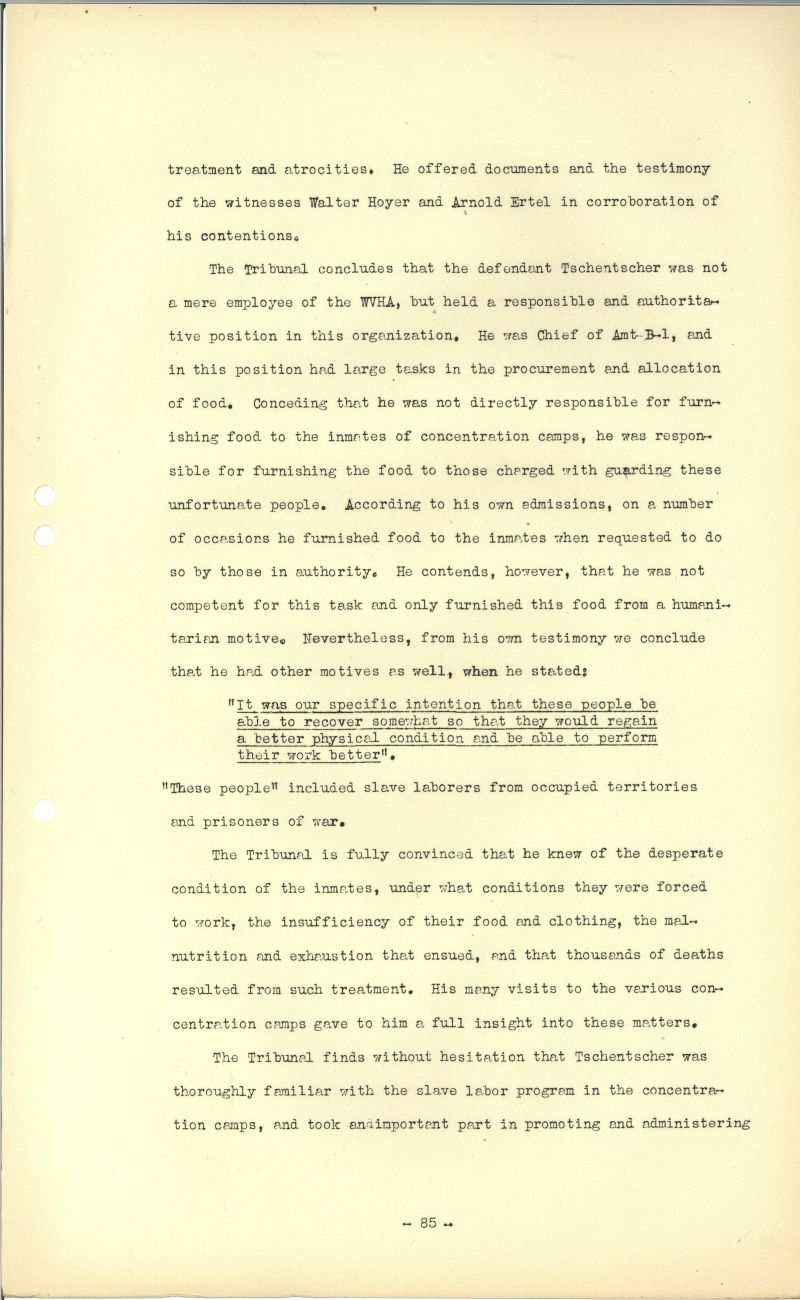 treatment and atrocities. He offered documents and the testimony of the witnesses Walter Hoyer and Arnold Ertel in corroboration of his contentions.

The Tribunal concludes that the defendant Tschentscher was not a mere employee of the WVHA, but held a responsible and authoritative position in this organization. He was Chief of Amt-B-1, and in this position had large tasks in the procurement and allocation of food. Conceding that he was not directly responsible for furnishing food to the inmates of concentration camps, he was responsible for furnishing the food to those charged with guarding these unfortunate people. According to his own admissions, on a number of occasions he furnished food to the inmates when requested to do so by those in authority. He contends, however, that he was not competent for this task and only furnished this food from a humanitarian motive. Nevertheless, from his own testimony we conclude that he had other motives as well, when he stated:

"It was our specific intention that these people be able to recover somewhat so that they would regain a better physical condition and be able to perform their work better".

"These people" included slave laborers from occupied territories and prisoners of war.

The Tribunal is fully convinced that he knew of the desperate condition of the inmates, under what conditions they were forced to work, the insufficiency of their food and clothing, the malnutrition and exhaustion that ensued, and that thousands of deaths resulted from such treatment. His many visits to the various concentration camps gave to him a full insight into these matters.

The Tribunal finds without hesitation that Tschentscher was thoroughly familiar with the slave labor program in the concentration camps, and took animportant part in promoting and administering

- 85 -